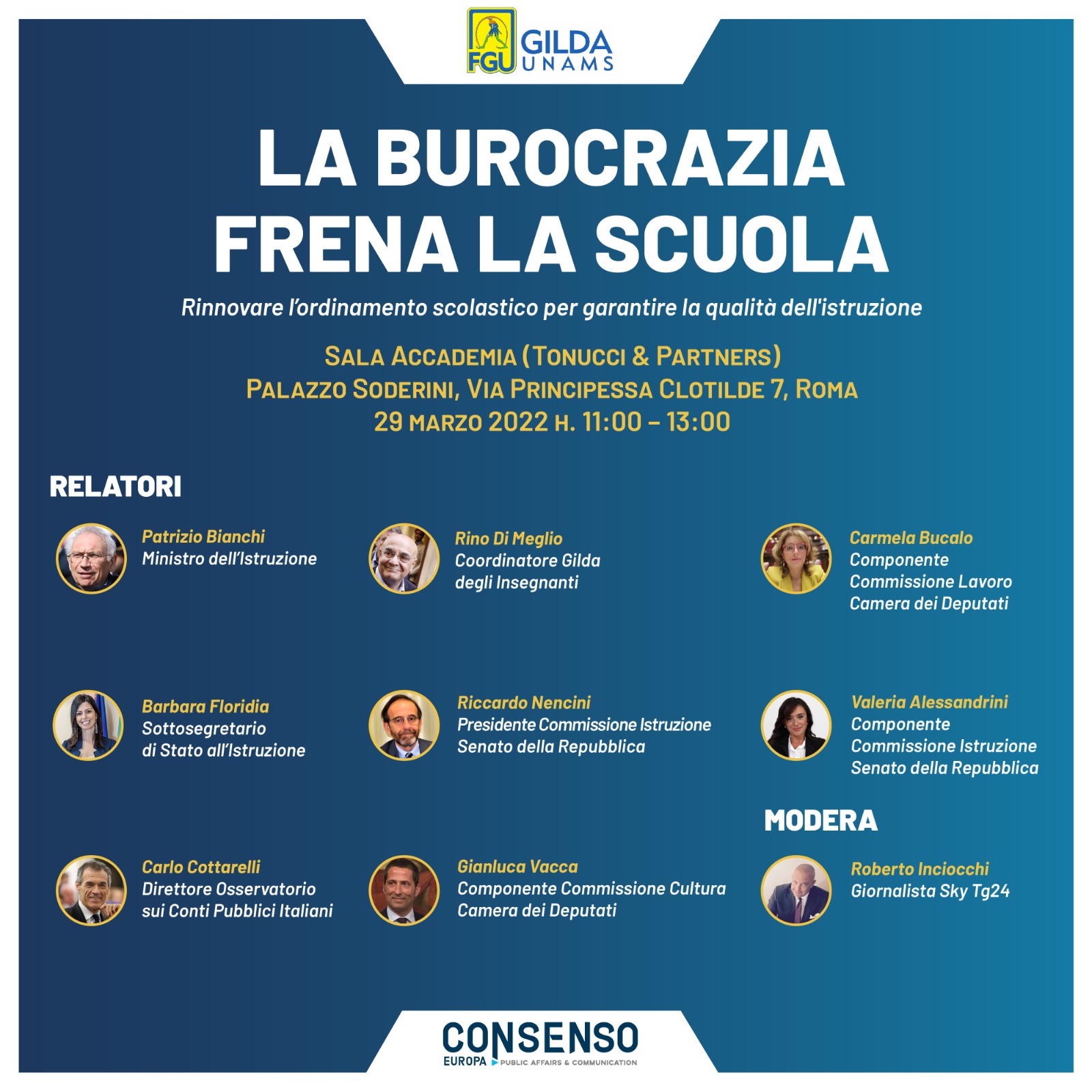 FGU GILDA UNAMS

LA BUROCRAZIA FRENA LA SCUOLA

Rinnovare l'ordinamento scolastico per garantire la qualità dell'istruzione

SALA ACCADEMIA (TONUCCI & PARTNERS)
PALAZZO SODERINI, VIA PRINCIPESSA CLOTILDE 7, ROMA
29 MARZO 2022 H. 11:00 – 13:00

RELATORI

Patrizio Bianchi
Ministro dell'Istruzione

Rino Di Meglio
Coordinatore Gilda degli Insegnanti

Carmela Bucalo
Componente Commissione Lavoro Camera dei Deputati

Barbara Floridia
Sottosegretario di Stato all'Istruzione

Riccardo Nencini
Presidente Commissione Istruzione Senato della Repubblica

Valeria Alessandrini
Componente Commissione Istruzione Senato della Repubblica

Carlo Cottarelli
Direttore Osservatorio sui Conti Pubblici Italiani

Gianluca Vacca
Componente Commissione Cultura Camera dei Deputati

MODERA

Roberto Inciocchi
Giornalista Sky Tg24

CONSENSO
EUROPA PUBLIC AFFAIRS & COMMUNICATION